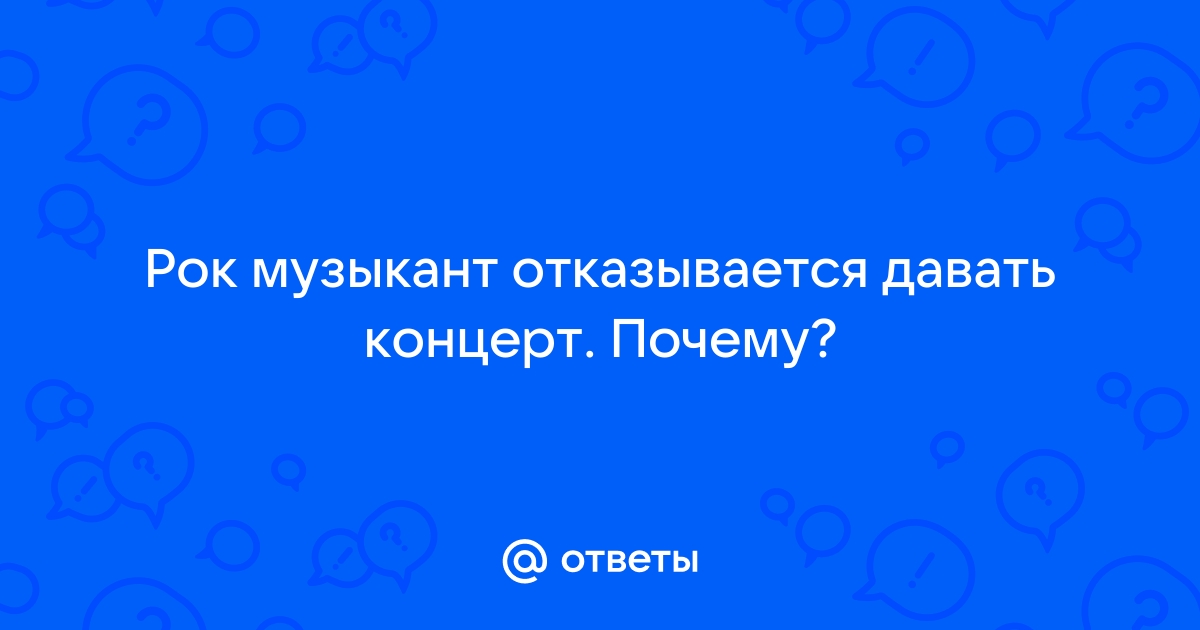 Рок музыкант отказывается давать концерт. Почему?

@ ответы